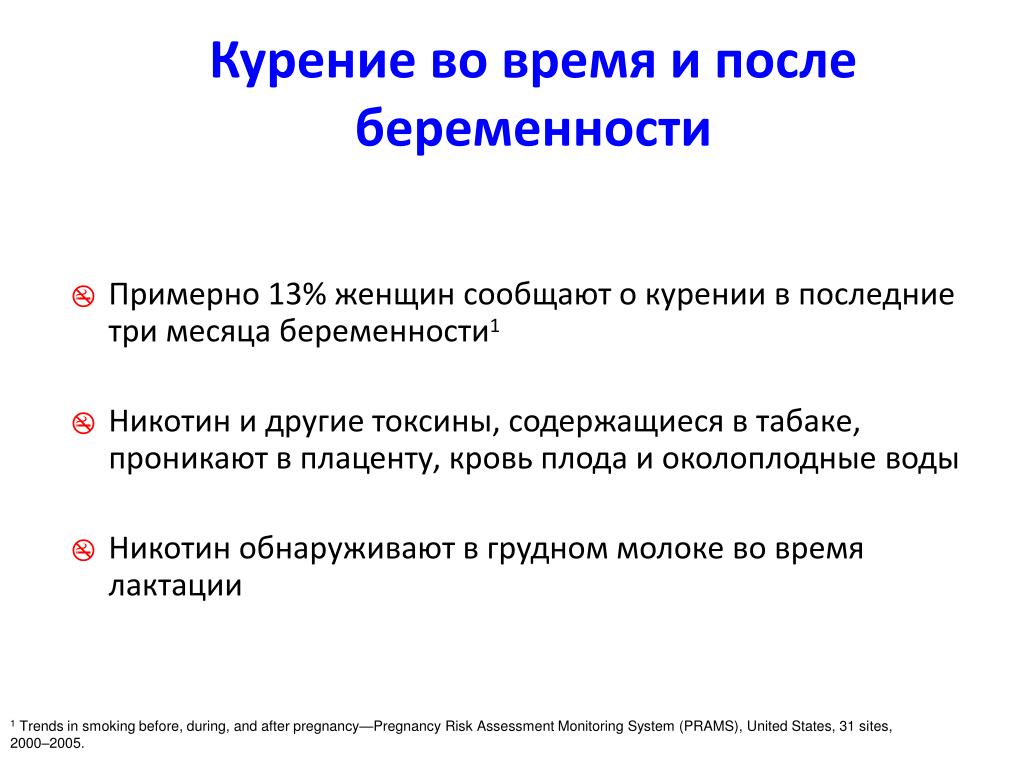 Курение во время и после беременности

Примерно 13% женщин сообщают о курении в последние три месяца беременности$^1$

Никотин и другие токсины, содержащиеся в табаке, проникают в плаценту, кровь плода и околоплодные воды

Никотин обнаруживают в грудном молоке во время лактации

$^1$ Trends in smoking before, during, and after pregnancy—Pregnancy Risk Assessment Monitoring System (PRAMS), United States, 31 sites, 2000–2005.